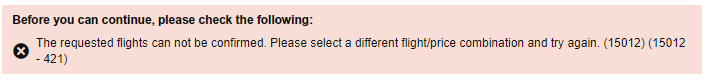 Before you can continue, please check the following:

The requested flights can not be confirmed. Please select a different flight/price combination and try again. (15012) (15012 - 421)